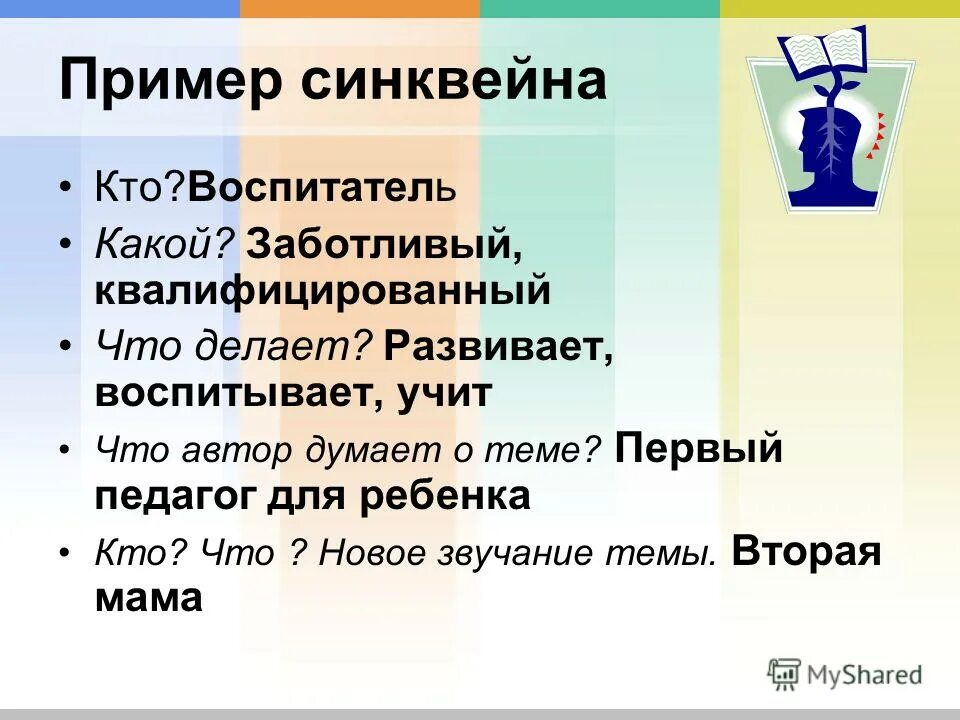 Пример синквейна

• Кто?Воспитатель
• Какой? Заботливый, квалифицированный
• Что делает? Развивает, воспитывает, учит
• Что автор думает о теме? Первый педагог для ребенка
• Кто? Что ? Новое звучание темы. Вторая мама

MyShared